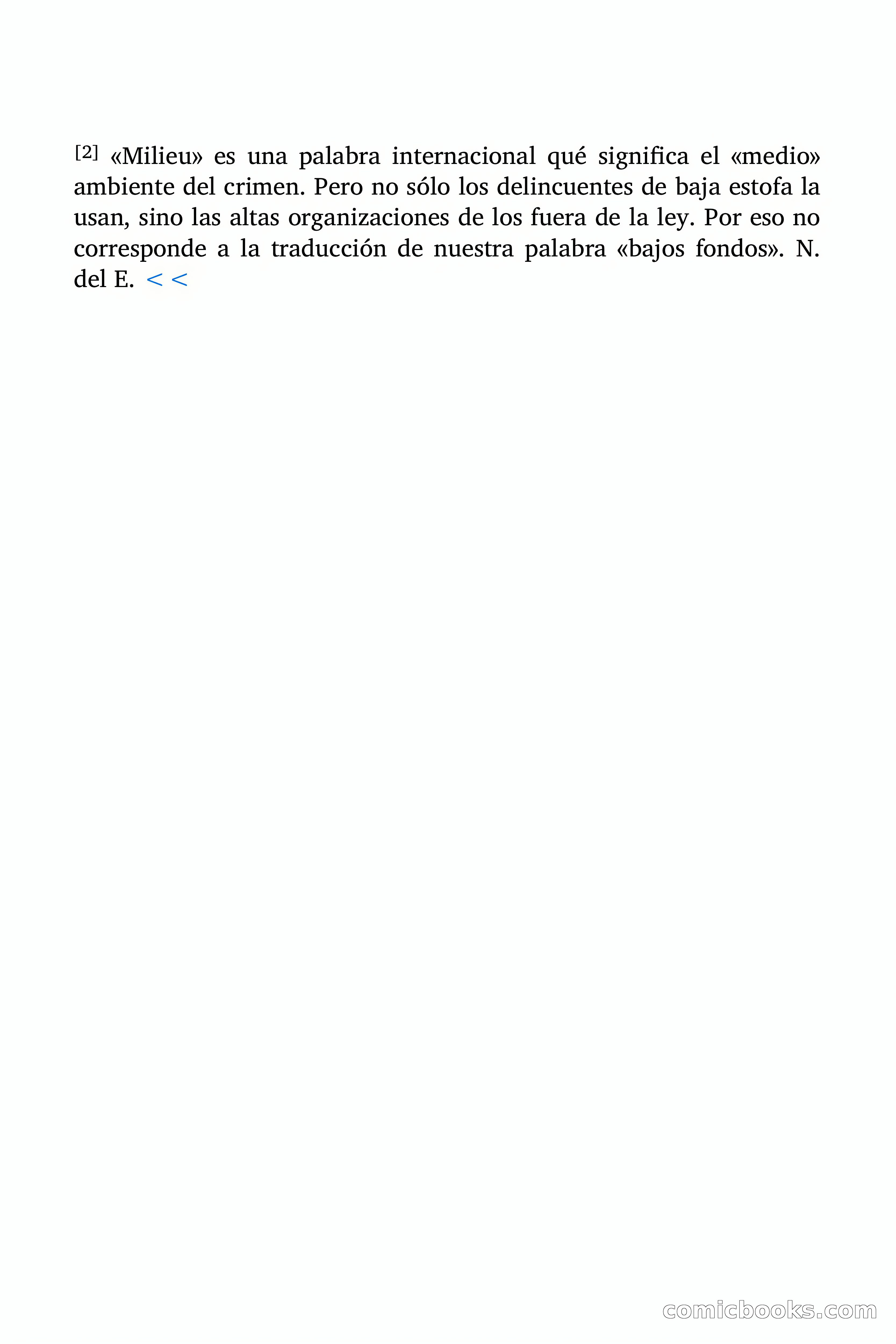 [2] «Milieu» es una palabra internacional qué significa el «medio» ambiente del crimen. Pero no sólo los delincuentes de baja estofa la usan, sino las altas organizaciones de los fuera de la ley. Por eso no corresponde a la traducción de nuestra palabra «bajos fondos». N. del E. <<

comicbooks.com